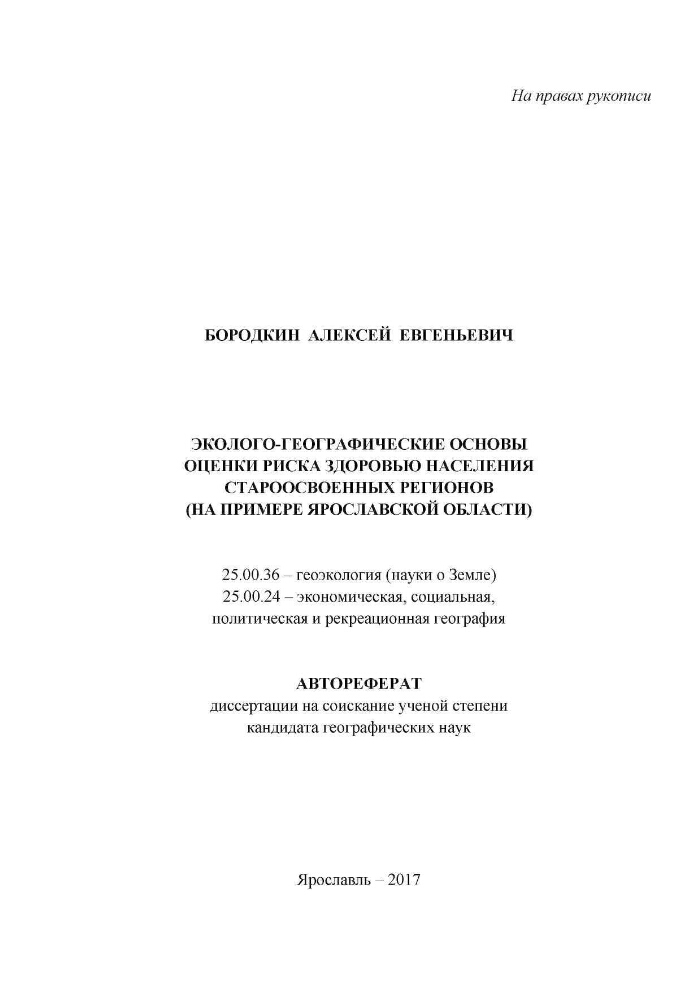 На правах рукописи

БОРОДКИН АЛЕКСЕЙ ЕВГЕНЬЕВИЧ

ЭКОЛОГО-ГЕОГРАФИЧЕСКИЕ ОСНОВЫ ОЦЕНКИ РИСКА ЗДОРОВЬЮ НАСЕЛЕНИЯ СТАРООСВОЕННЫХ РЕГИОНОВ (НА ПРИМЕРЕ ЯРОСЛАВСКОЙ ОБЛАСТИ)

25.00.36 – геоэкология (науки о Земле)
25.00.24 – экономическая, социальная, политическая и рекреационная география

АВТОРЕФЕРАТ
диссертации на соискание ученой степени кандидата географических наук

Ярославль – 2017